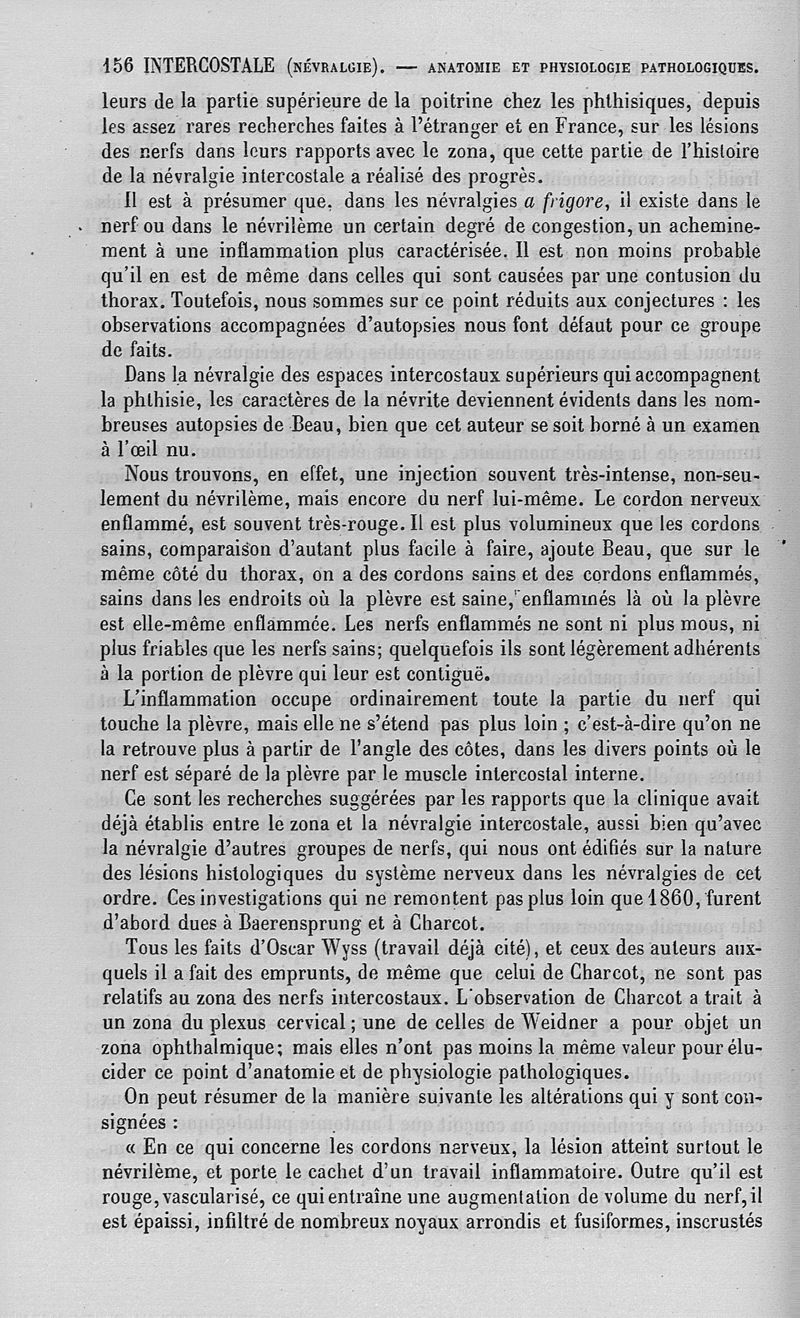 156 INTERCOSTALE (NÉVRALGIE). — ANATOMIE ET PHYSIOLOGIE PATHOLOGIQUES.

leurs de la partie supérieure de la poitrine chez les phthisiques, depuis les assez rares recherches faites à l'étranger et en France, sur les lésions des nerfs dans leurs rapports avec le zona, que cette partie de l'histoire de la névralgie intercostale a réalisé des progrès.

Il est à présumer que, dans les névralgies a frigore, il existe dans le nerf ou dans le névrilème un certain degré de congestion, un acheminement à une inflammation plus caractérisée. Il est non moins probable qu'il en est de même dans celles qui sont causées par une contusion du thorax. Toutefois, nous sommes sur ce point réduits aux conjectures : les observations accompagnées d'autopsies nous font défaut pour ce groupe de faits.

Dans la névralgie des espaces intercostaux supérieurs qui accompagnent la phthisie, les caractères de la névrite deviennent évidents dans les nombreuses autopsies de Beau, bien que cet auteur se soit borné à un examen à l'œil nu.

Nous trouvons, en effet, une injection souvent très-intense, non-seulement du névrilème, mais encore du nerf lui-même. Le cordon nerveux enflammé, est souvent très-rouge. Il est plus volumineux que les cordons sains, comparaison d'autant plus facile à faire, ajoute Beau, que sur le même côté du thorax, on a des cordons sains et des cordons enflammés, sains dans les endroits où la plèvre est saine, enflammés là où la plèvre est elle-même enflammée. Les nerfs enflammés ne sont ni plus mous, ni plus friables que les nerfs sains; quelquefois ils sont légèrement adhérents à la portion de plèvre qui leur est contiguë.

L'inflammation occupe ordinairement toute la partie du nerf qui touche la plèvre, mais elle ne s'étend pas plus loin ; c'est-à-dire qu'on ne la retrouve plus à partir de l'angle des côtes, dans les divers points où le nerf est séparé de la plèvre par le muscle intercostal interne.

Ce sont les recherches suggérées par les rapports que la clinique avait déjà établis entre le zona et la névralgie intercostale, aussi bien qu'avec la névralgie d'autres groupes de nerfs, qui nous ont édifiés sur la nature des lésions histologiques du système nerveux dans les névralgies de cet ordre. Ces investigations qui ne remontent pas plus loin que 1860, furent d'abord dues à Baerensprung et à Charcot.

Tous les faits d'Oscar Wyss (travail déjà cité), et ceux des auteurs auxquels il a fait des emprunts, de même que celui de Charcot, ne sont pas relatifs au zona des nerfs intercostaux. L'observation de Charcot a trait à un zona du plexus cervical; une de celles de Weidner a pour objet un zona ophthalmique; mais elles n'ont pas moins la même valeur pour élucider ce point d'anatomie et de physiologie pathologiques.

On peut résumer de la manière suivante les altérations qui y sont consignées :

« En ce qui concerne les cordons nerveux, la lésion atteint surtout le névrilème, et porte le cachet d'un travail inflammatoire. Outre qu'il est rouge, vascularisé, ce qui entraîne une augmentation de volume du nerf, il est épaissi, infiltré de nombreux noyaux arrondis et fusiformes, inscrustés